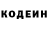 КОДЕИН